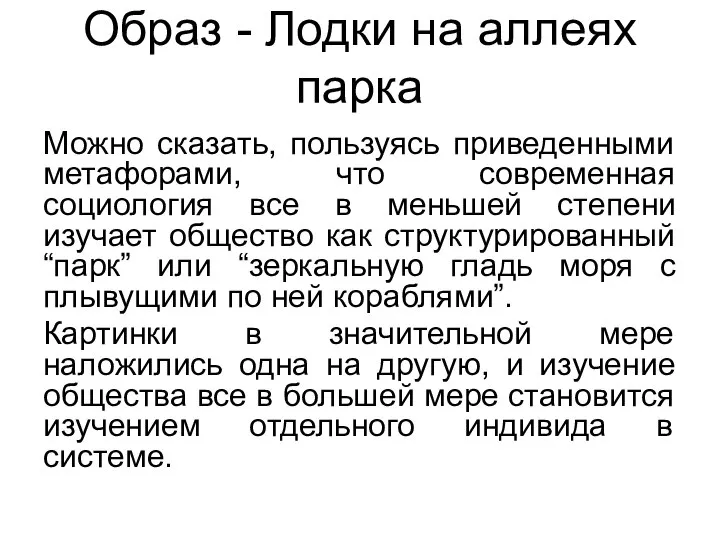 Образ - Лодки на аллеях парка

Можно сказать, пользуясь приведенными метафорами, что современная социология все в меньшей степени изучает общество как структурированный “парк” или “зеркальную гладь моря с плывущими по ней кораблями”.

Картинки в значительной мере наложились одна на другую, и изучение общества все в большей мере становится изучением отдельного индивида в системе.